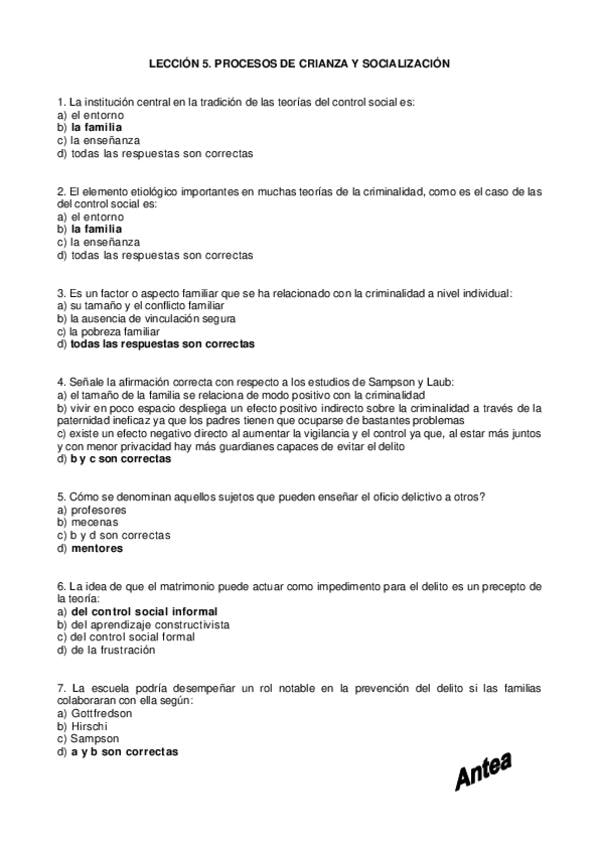 LECCIÓN 5. PROCESOS DE CRIANZA Y SOCIALIZACIÓN

1. La institución central en la tradición de las teorías del control social es:
a) el entorno
b) la familia
c) la enseñanza
d) todas las respuestas son correctas

2. El elemento etiológico importantes en muchas teorías de la criminalidad, como es el caso de las del control social es:
a) el entorno
b) la familia
c) la enseñanza
d) todas las respuestas son correctas

3. Es un factor o aspecto familiar que se ha relacionado con la criminalidad a nivel individual:
a) su tamaño y el conflicto familiar
b) la ausencia de vinculación segura
c) la pobreza familiar
d) todas las respuestas son correctas

4. Señale la afirmación correcta con respecto a los estudios de Sampson y Laub:
a) el tamaño de la familia se relaciona de modo positivo con la criminalidad
b) vivir en poco espacio despliega un efecto positivo indirecto sobre la criminalidad a través de la paternidad ineficaz ya que los padres tienen que ocuparse de bastantes problemas
c) existe un efecto negativo directo al aumentar la vigilancia y el control ya que, al estar más juntos y con menor privacidad hay más guardianes capaces de evitar el delito
d) b y c son correctas

5. Cómo se denominan aquellos sujetos que pueden enseñar el oficio delictivo a otros?
a) profesores
b) mecenas
c) b y d son correctas
d) mentores

6. La idea de que el matrimonio puede actuar como impedimento para el delito es un precepto de la teoría:
a) del control social informal
b) del aprendizaje constructivista
c) del control social formal
d) de la frustración

7. La escuela podría desempeñar un rol notable en la prevención del delito si las familias colaboraran con ella según:
a) Gottfredson
b) Hirschi
c) Sampson
d) a y b son correctas

Antea